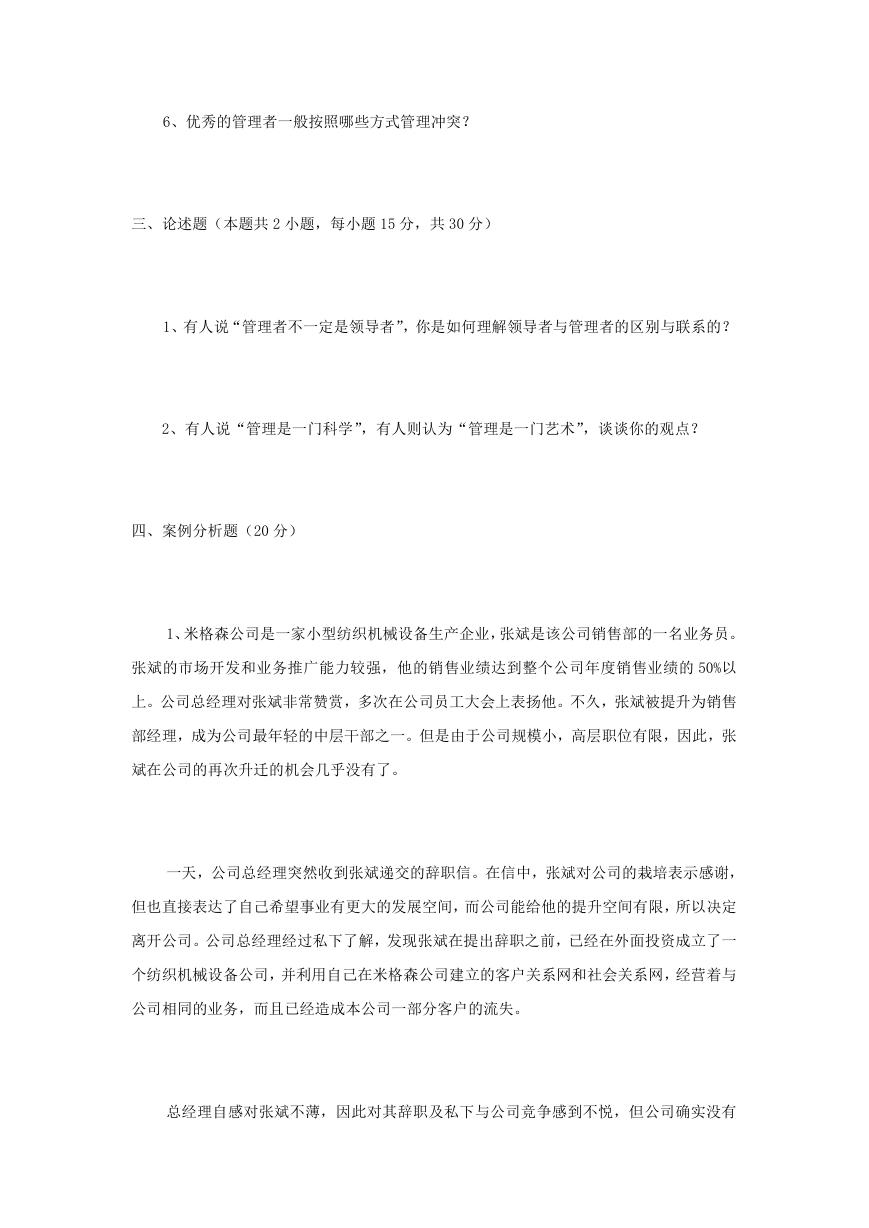 6、优秀的管理者一般按照哪些方式管理冲突？

三、论述题（本题共 2 小题，每小题 15 分，共 30 分）

1、有人说“管理者不一定是领导者”，你是如何理解领导者与管理者的区别与联系的？

2、有人说“管理是一门科学”，有人则认为“管理是一门艺术”，谈谈你的观点？

四、案例分析题（20 分）

1、米格森公司是一家小型纺织机械设备生产企业，张斌是该公司销售部的一名业务员。张斌的市场开发和业务推广能力较强，他的销售业绩达到整个公司年度销售业绩的 50%以上。公司总经理对张斌非常赞赏，多次在公司员工大会上表扬他。不久，张斌被提升为销售部经理，成为公司最年轻的中层干部之一。但是由于公司规模小，高层职位有限，因此，张斌在公司的再次升迁的机会几乎没有了。

一天，公司总经理突然收到张斌递交的辞职信。在信中，张斌对公司的栽培表示感谢，但也直接表达了自己希望事业有更大的发展空间，而公司能给他的提升空间有限，所以决定离开公司。公司总经理经过私下了解，发现张斌在提出辞职之前，已经在外面投资成立了一个纺织机械设备公司，并利用自己在米格森公司建立的客户关系网和社会关系网，经营着与公司相同的业务，而且已经造成本公司一部分客户的流失。

总经理自感对张斌不薄，因此对其辞职及私下与公司竞争感到不悦，但公司确实没有